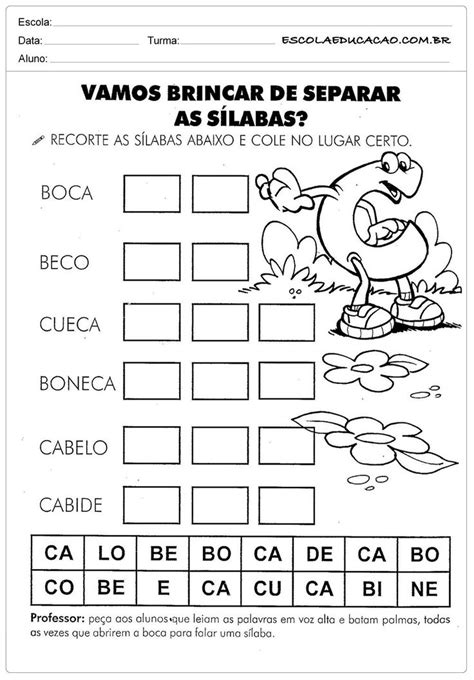 Escola:
Data: Turma: ESCOLAEDUCACAO.COM.BR
Aluno:

VAMOS BRINCAR DE SEPARAR AS SÍLABAS?

RECORTE AS SÍLABAS ABAIXO E COLE NO LUGAR CERTO.

BOCA

BECO

CUECA

BONECA

CABELO

CABIDE

| CA | LO | BE | BO | CA | DE | CA | BO |
|---|---|---|---|---|---|---|---|
| CO | BE | E | CA | CU | CA | BI | NE |

Professor: peça aos alunos que leiam as palavras em voz alta e batam palmas, todas as vezes que abrirem a boca para falar uma sílaba.